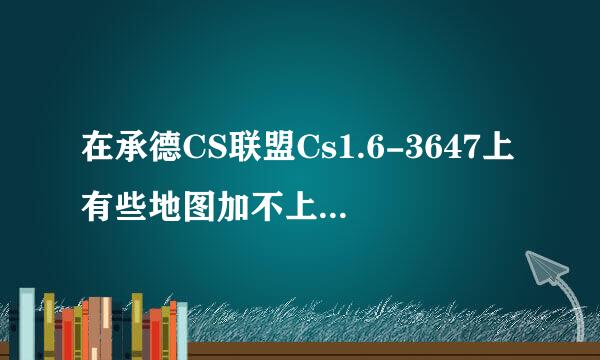 在承德CS联盟Cs1.6-3647上有些地图加不上...